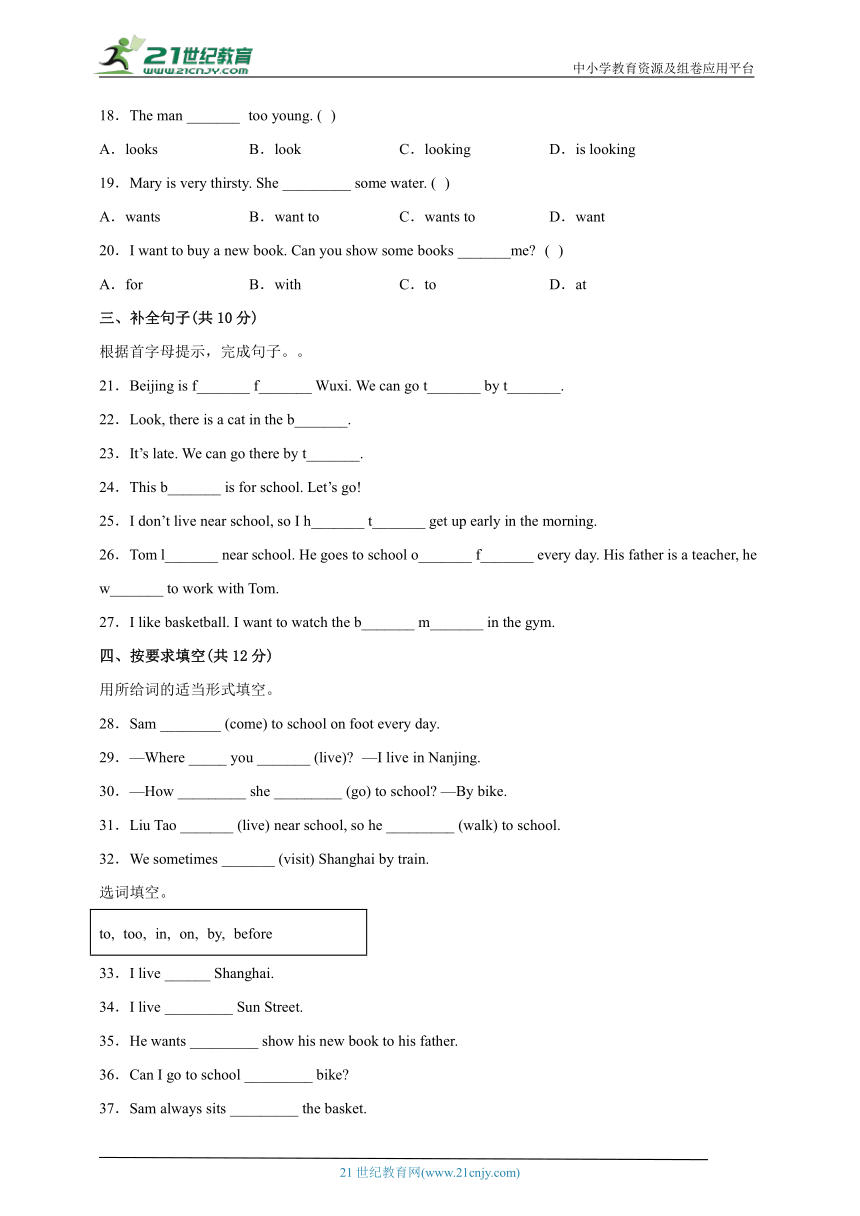 21世纪教育
www.21cnjy.com
中小学教育资源及组卷应用平台

18．The man _______ too young. ( )

A．looks B．look C．looking D．is looking

19．Mary is very thirsty. She _________ some water. ( )

A．wants B．want to C．wants to D．want

20．I want to buy a new book. Can you show some books _______me? ( )

A．for B．with C．to D．at

三、补全句子(共 10 分)

根据首字母提示，完成句子。。

21．Beijing is f_______ f_______ Wuxi. We can go t_______ by t_______.

22．Look, there is a cat in the b_______.

23．It’s late. We can go there by t_______.

24．This b_______ is for school. Let’s go!

25．I don’t live near school, so I h_______ t_______ get up early in the morning.

26．Tom l_______ near school. He goes to school o_______ f_______ every day. His father is a teacher, he w_______ to work with Tom.

27．I like basketball. I want to watch the b_______ m_______ in the gym.

四、按要求填空(共 12 分)

用所给词的适当形式填空。

28．Sam ________ (come) to school on foot every day.

29．—Where _____ you _______ (live)? —I live in Nanjing.

30．—How _________ she _________ (go) to school? —By bike.

31．Liu Tao _______ (live) near school, so he _________ (walk) to school.

32．We sometimes _______ (visit) Shanghai by train.

选词填空。

to, too, in, on, by, before

33．I live ______ Shanghai.

34．I live _________ Sun Street.

35．He wants _________ show his new book to his father.

36．Can I go to school _________ bike?

37．Sam always sits _________ the basket.

21 世纪教育网(www.21cnjy.com)